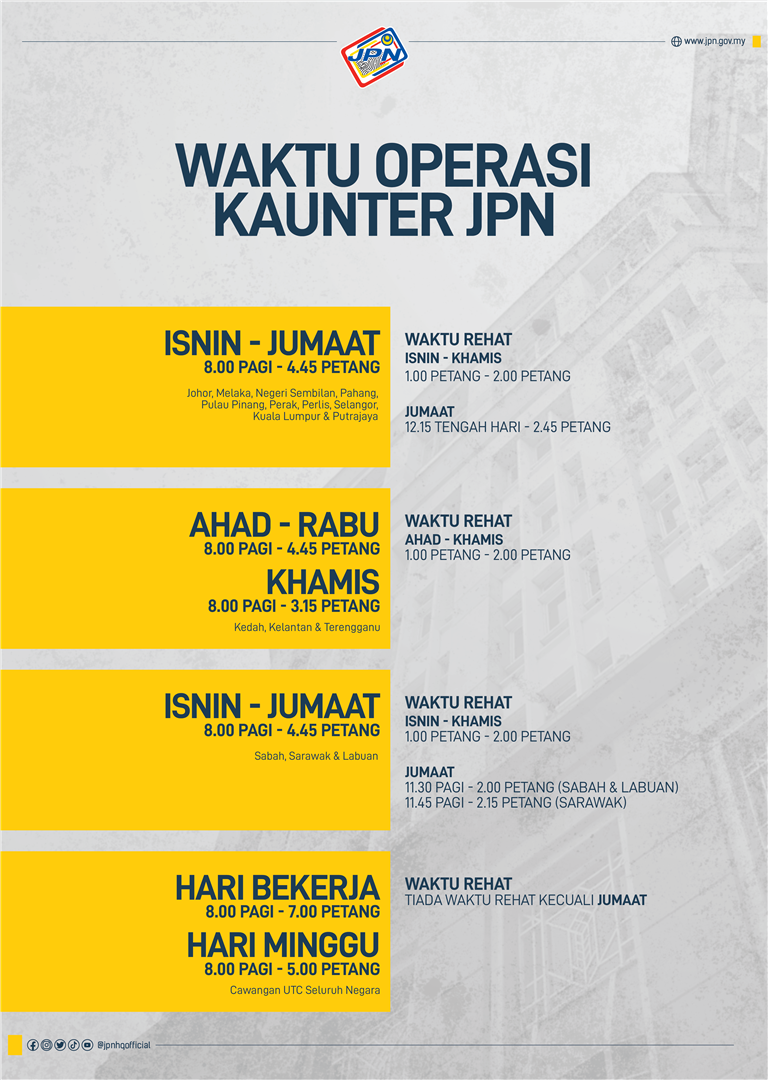 JPN

www.jpn.gov.my

WAKTU OPERASI KAUNTER JPN

ISNIN - JUMAAT
8.00 PAGI - 4.45 PETANG
Johor, Melaka, Negeri Sembilan, Pahang, Pulau Pinang, Perak, Perlis, Selangor, Kuala Lumpur & Putrajaya

WAKTU REHAT
ISNIN - KHAMIS
1.00 PETANG - 2.00 PETANG

JUMAAT
12.15 TENGAH HARI - 2.45 PETANG

AHAD - RABU
8.00 PAGI - 4.45 PETANG
KHAMIS
8.00 PAGI - 3.15 PETANG
Kedah, Kelantan & Terengganu

WAKTU REHAT
AHAD - KHAMIS
1.00 PETANG - 2.00 PETANG

ISNIN - JUMAAT
8.00 PAGI - 4.45 PETANG
Sabah, Sarawak & Labuan

WAKTU REHAT
ISNIN - KHAMIS
1.00 PETANG - 2.00 PETANG

JUMAAT
11.30 PAGI - 2.00 PETANG (SABAH & LABUAN)
11.45 PAGI - 2.15 PETANG (SARAWAK)

HARI BEKERJA
8.00 PAGI - 7.00 PETANG
HARI MINGGU
8.00 PAGI - 5.00 PETANG
Cawangan UTC Seluruh Negara

WAKTU REHAT
TIADA WAKTU REHAT KECUALI JUMAAT

@jpnhqofficial